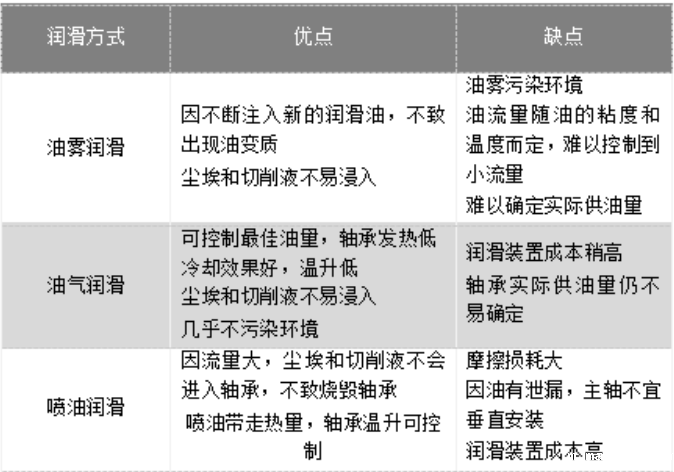 | 润滑方式 | 优点 | 缺点 |
|---|---|---|
| 油雾润滑 | 因不断注入新的润滑油，不致出现油变质 尘埃和切削液不易浸入 | 油雾污染环境 油流量随油的粘度和温度而定，难以控制到小流量 难以确定实际供油量 |
| 油气润滑 | 可控制最佳油量，轴承发热低 冷却效果好，温升低 尘埃和切削液不易浸入 几乎不污染环境 | 润滑装置成本稍高 轴承实际供油量仍不易确定 |
| 喷油润滑 | 因流量大，尘埃和切削液不会进入轴承，不致烧毁轴承 喷油带走热量，轴承温升可控制 | 摩擦损耗大 因油有泄漏，主轴不宜垂直安装 润滑装置成本高 |